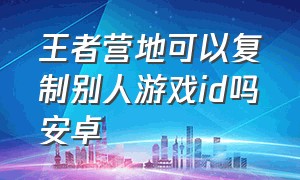 王者营地可以复制别人游戏id吗安卓